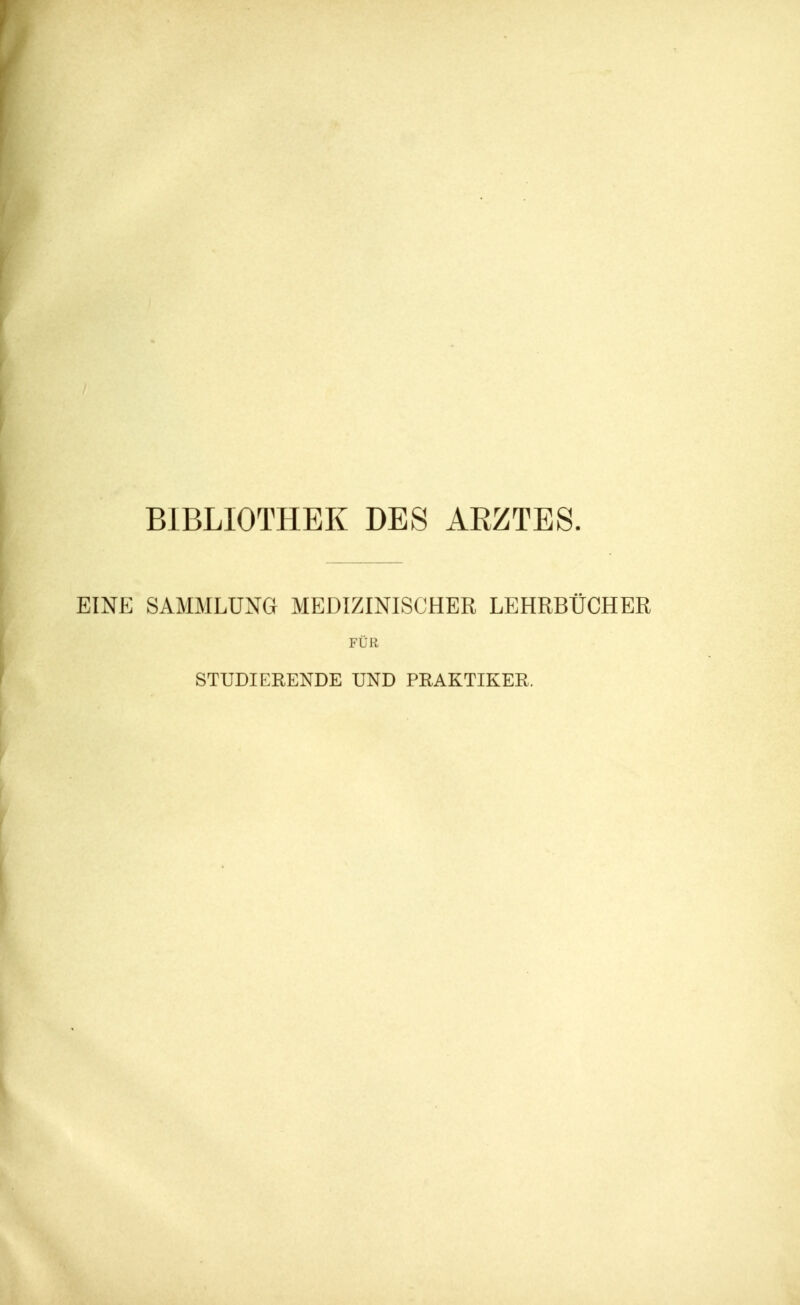 BIBLIOTHEK DES ARZTES.

EINE SAMMLUNG MEDIZINISCHER LEHRBÜCHER
FÜR
STUDIERENDE UND PRAKTIKER.